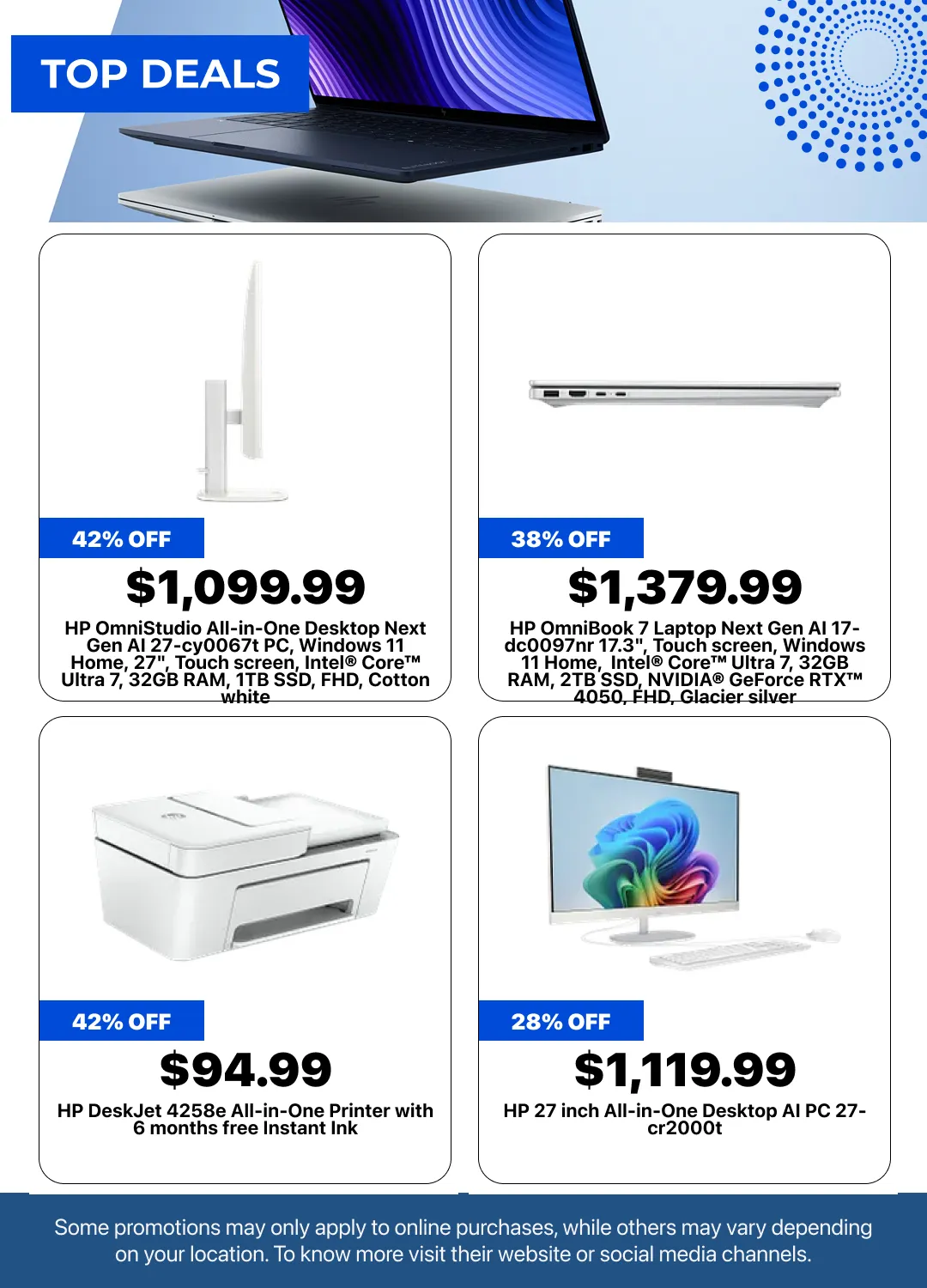 TOP DEALS

42% OFF

$1,099.99

HP OmniStudio All-in-One Desktop Next Gen AI 27-cy0067t PC, Windows 11 Home, 27", Touch screen, Intel® Core™ Ultra 7, 32GB RAM, 1TB SSD, FHD, Cotton white

38% OFF

$1,379.99

HP OmniBook 7 Laptop Next Gen AI 17-dc0097nr 17.3", Touch screen, Windows 11 Home, Intel® Core™ Ultra 7, 32GB RAM, 2TB SSD, NVIDIA® GeForce RTX™ 4050, FHD, Glacier silver

42% OFF

$94.99

HP DeskJet 4258e All-in-One Printer with 6 months free Instant Ink

28% OFF

$1,119.99

HP 27 inch All-in-One Desktop AI PC 27-cr2000t

Some promotions may only apply to online purchases, while others may vary depending on your location. To know more visit their website or social media channels.